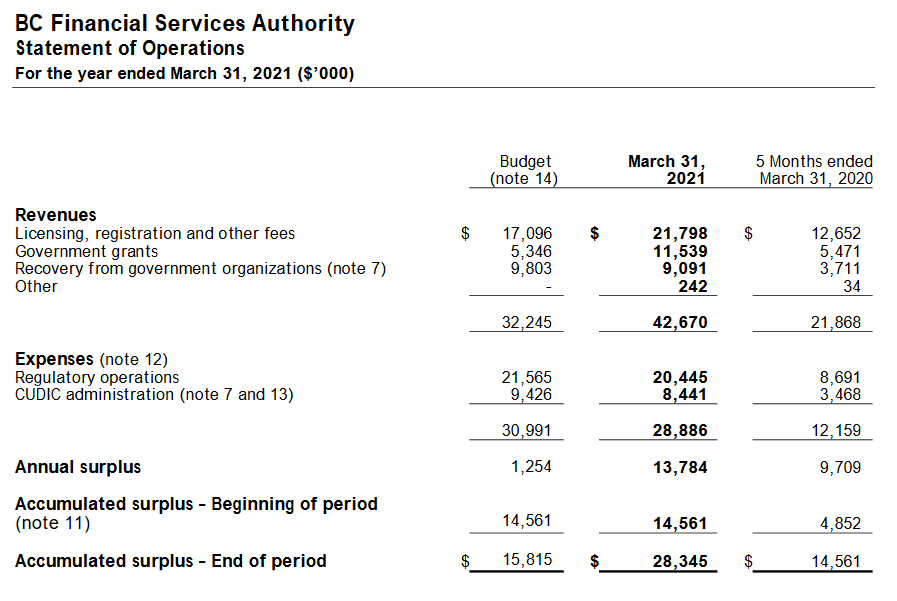 BC Financial Services Authority
Statement of Operations
For the year ended March 31, 2021 ($'000)

| | Budget (note 14) | March 31, 2021 | 5 Months ended March 31, 2020 |
|---|---|---|---|
| **Revenues** | | | |
| Licensing, registration and other fees | $ 17,096 | $ 21,798 | $ 12,652 |
| Government grants | 5,346 | 11,539 | 5,471 |
| Recovery from government organizations (note 7) | 9,803 | 9,091 | 3,711 |
| Other | - | 242 | 34 |
| | 32,245 | 42,670 | 21,868 |
| **Expenses** (note 12) | | | |
| Regulatory operations | 21,565 | 20,445 | 8,691 |
| CUDIC administration (note 7 and 13) | 9,426 | 8,441 | 3,468 |
| | 30,991 | 28,886 | 12,159 |
| **Annual surplus** | 1,254 | 13,784 | 9,709 |
| **Accumulated surplus - Beginning of period** (note 11) | 14,561 | 14,561 | 4,852 |
| **Accumulated surplus - End of period** | $ 15,815 | $ 28,345 | $ 14,561 |